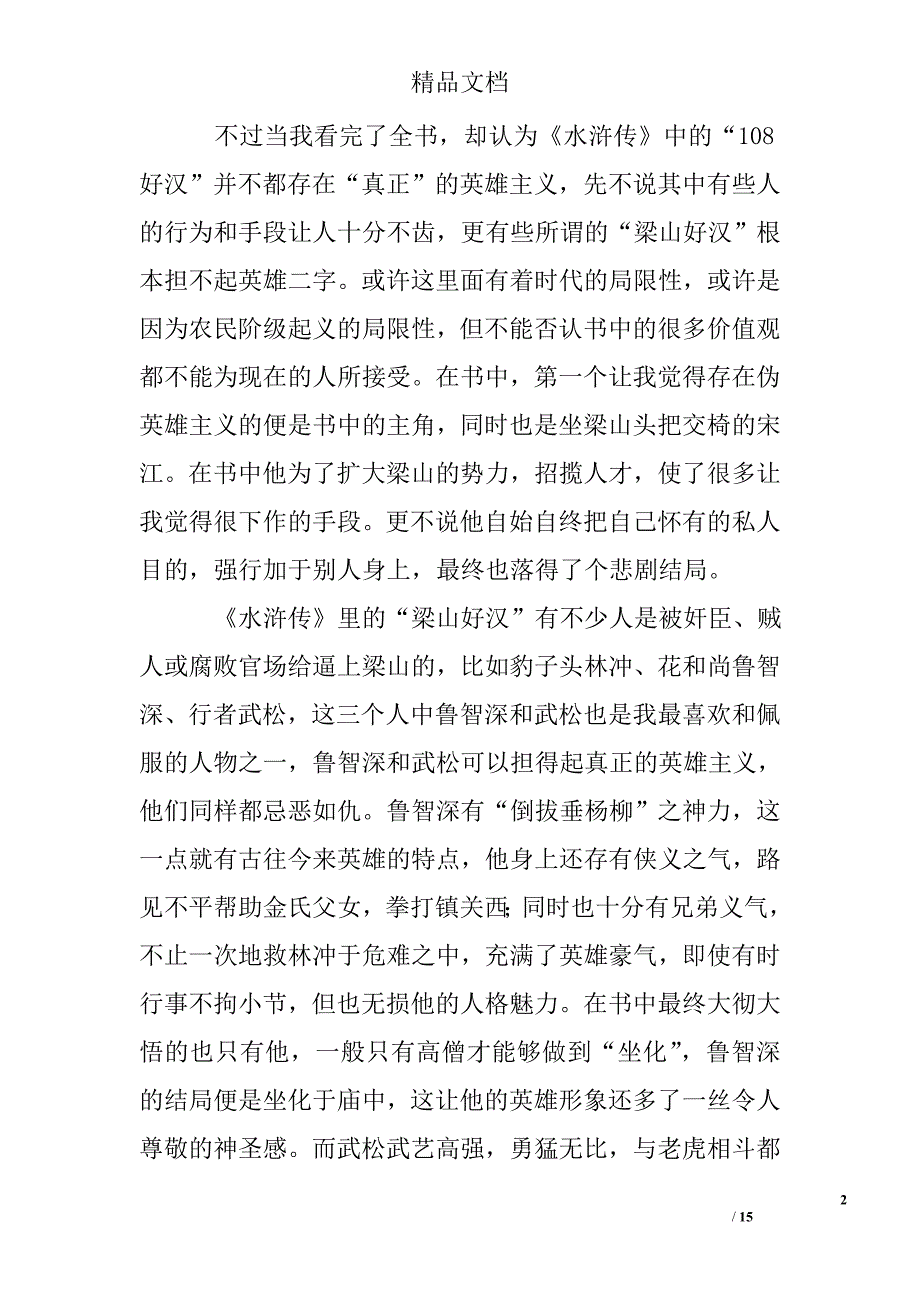 精品文档

不过当我看完了全书，却认为《水浒传》中的“108好汉”并不都存在“真正”的英雄主义，先不说其中有些人的行为和手段让人十分不齿，更有些所谓的“梁山好汉”根本担不起英雄二字。或许这里面有着时代的局限性，或许是因为农民阶级起义的局限性，但不能否认书中的很多价值观都不能为现在的人所接受。在书中，第一个让我觉得存在伪英雄主义的便是书中的主角，同时也是坐梁山头把交椅的宋江。在书中他为了扩大梁山的势力，招揽人才，使了很多让我觉得很下作的手段。更不说他自始自终把自己怀有的私人目的，强行加于别人身上，最终也落得了个悲剧结局。

《水浒传》里的“梁山好汉”有不少人是被奸臣、贼人或腐败官场给逼上梁山的，比如豹子头林冲、花和尚鲁智深、行者武松，这三个人中鲁智深和武松也是我最喜欢和佩服的人物之一，鲁智深和武松可以担得起真正的英雄主义，他们同样都忌恶如仇。鲁智深有“倒拔垂杨柳”之神力，这一点就有古往今来英雄的特点，他身上还存有侠义之气，路见不平帮助金氏父女，拳打镇关西;同时也十分有兄弟义气，不止一次地救林冲于危难之中，充满了英雄豪气，即使有时行事不拘小节，但也无损他的人格魅力。在书中最终大彻大悟的也只有他，一般只有高僧才能够做到“坐化”，鲁智深的结局便是坐化于庙中，这让他的英雄形象还多了一丝令人尊敬的神圣感。而武松武艺高强，勇猛无比，与老虎相斗都

2

/ 15